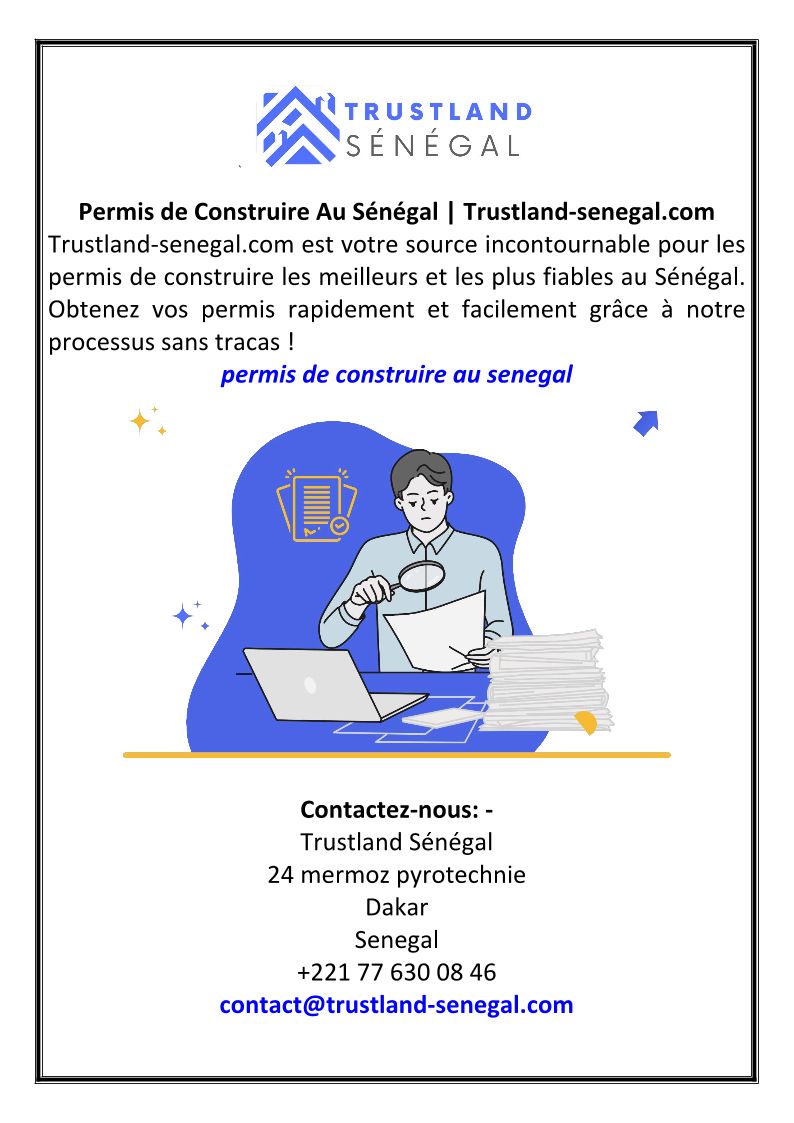 TRUSTLAND
SÉNÉGAL

Permis de Construire Au Sénégal | Trustland-senegal.com
Trustland-senegal.com est votre source incontournable pour les permis de construire les meilleurs et les plus fiables au Sénégal. Obtenez vos permis rapidement et facilement grâce à notre processus sans tracas !

permis de construire au senegal

Contactez-nous: -
Trustland Sénégal
24 mermoz pyrotechnie
Dakar
Senegal
+221 77 630 08 46
contact@trustland-senegal.com